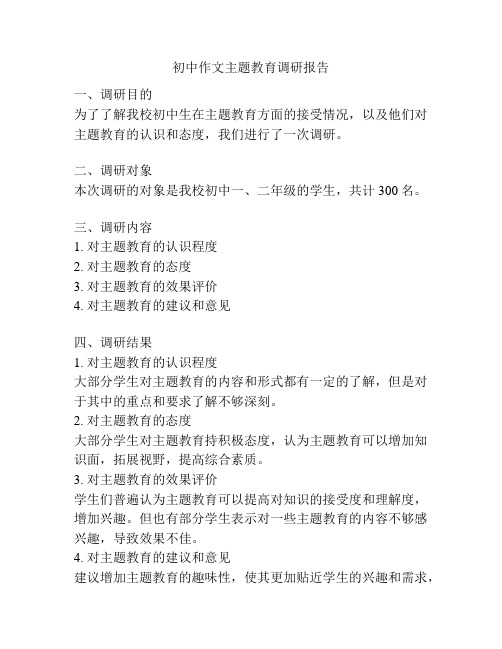 初中作文主题教育调研报告

一、调研目的
为了了解我校初中生在主题教育方面的接受情况，以及他们对主题教育的认识和态度，我们进行了一次调研。

二、调研对象
本次调研的对象是我校初中一、二年级的学生，共计 300 名。

三、调研内容
1. 对主题教育的认识程度
2. 对主题教育的态度
3. 对主题教育的效果评价
4. 对主题教育的建议和意见

四、调研结果
1. 对主题教育的认识程度
大部分学生对主题教育的内容和形式都有一定的了解，但是对于其中的重点和要求了解不够深刻。
2. 对主题教育的态度
大部分学生对主题教育持积极态度，认为主题教育可以增加知识面，拓展视野，提高综合素质。
3. 对主题教育的效果评价
学生们普遍认为主题教育可以提高对知识的接受度和理解度，增加兴趣。但也有部分学生表示对一些主题教育的内容不够感兴趣，导致效果不佳。
4. 对主题教育的建议和意见
建议增加主题教育的趣味性，使其更加贴近学生的兴趣和需求，